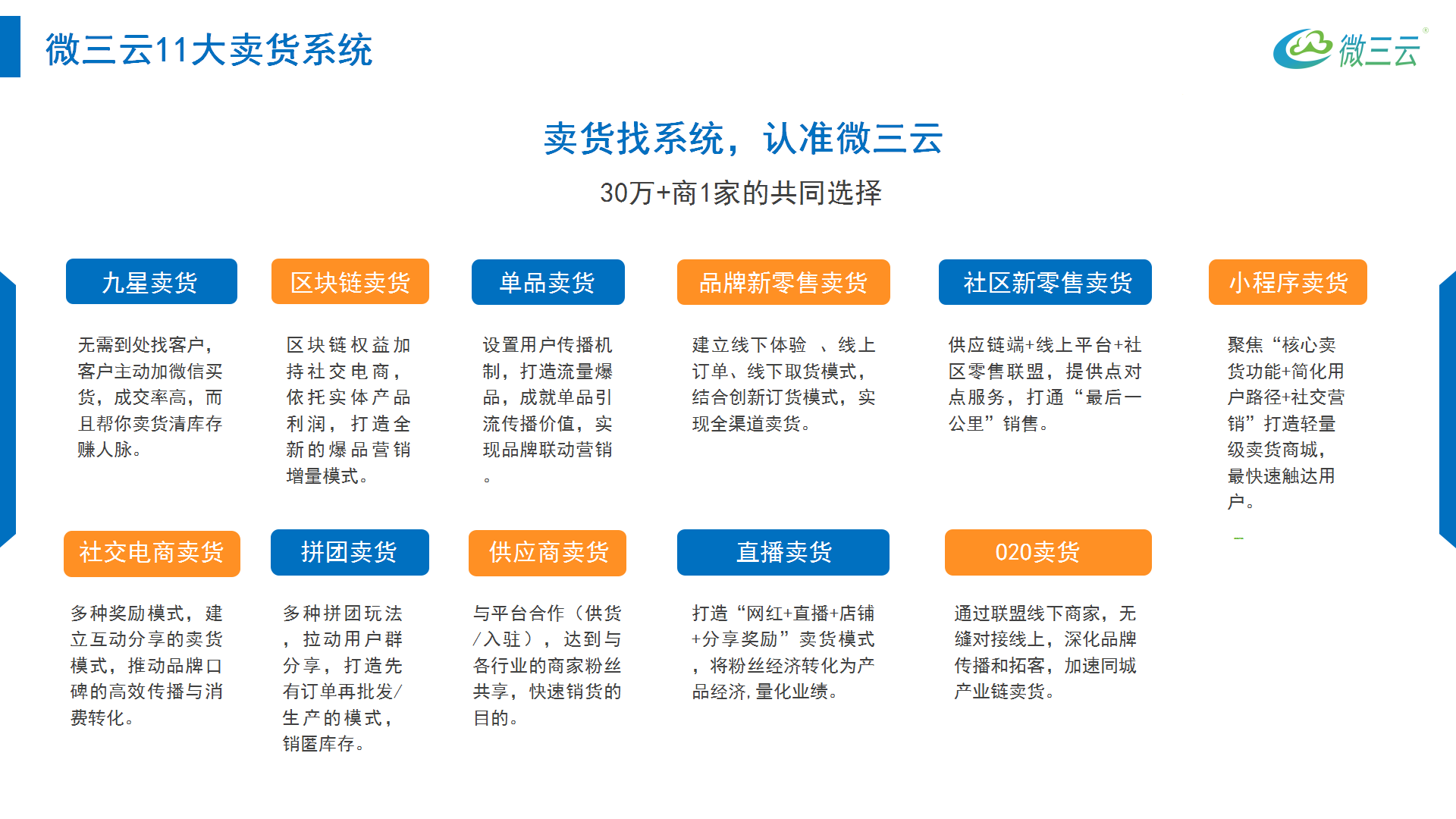 微三云11大卖货系统

微三云

卖货找系统，认准微三云

30万+商1家的共同选择

九星卖货

无需到处找客户，客户主动加微信买货，成交率高，而且帮你卖货清库存赚人脉。

区块链卖货

区块链权益加持社交电商，依托实体产品利润，打造全新的爆品营销增量模式。

单品卖货

设置用户传播机制，打造流量爆品，成就单品引流传播价值，实现品牌联动营销。

品牌新零售卖货

建立线下体验 、线上订单、线下取货模式，结合创新订货模式，实现全渠道卖货。

社区新零售卖货

供应链端+线上平台+社区零售联盟，提供点对点服务，打通“最后一公里”销售。

小程序卖货

聚焦“核心卖货功能+简化用户路径+社交营销”打造轻量级卖货商城，最快速触达用户。

社交电商卖货

多种奖励模式，建立互动分享的卖货模式，推动品牌口碑的高效传播与消费转化。

拼团卖货

多种拼团玩法，拉动用户群分享，打造先有订单再批发/生产的模式，销匿库存。

供应商卖货

与平台合作（供货/入驻），达到与各行业的商家粉丝共享，快速销货的目的。

直播卖货

打造“网红+直播+店铺+分享奖励”卖货模式，将粉丝经济转化为产品经济，量化业绩。

020卖货

通过联盟线下商家，无缝对接线上，深化品牌传播和拓客，加速同城产业链卖货。